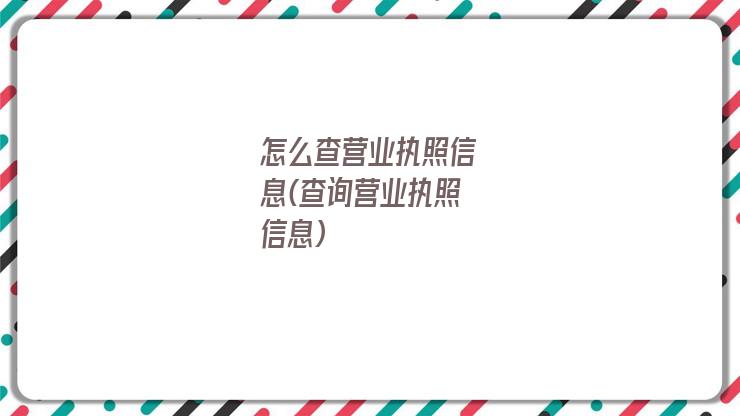 怎么查营业执照信息(查询营业执照信息)